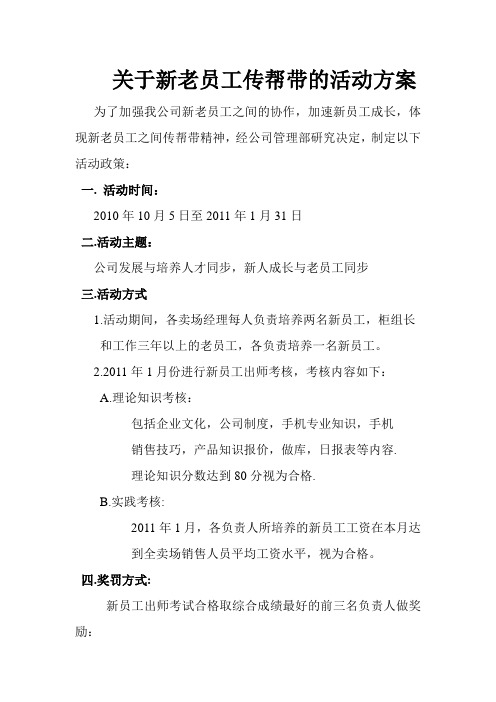 关于新老员工传帮带的活动方案

为了加强我公司新老员工之间的协作，加速新员工成长，体现新老员工之间传帮带精神，经公司管理部研究决定，制定以下活动政策：

一. 活动时间：

2010 年 10 月 5 日至 2011 年 1 月 31 日

二.活动主题：

公司发展与培养人才同步，新人成长与老员工同步

三.活动方式

1.活动期间，各卖场经理每人负责培养两名新员工，柜组长和工作三年以上的老员工，各负责培养一名新员工。

2.2011 年 1 月份进行新员工出师考核，考核内容如下：

A.理论知识考核：

包括企业文化，公司制度，手机专业知识，手机销售技巧，产品知识报价，做库，日报表等内容.

理论知识分数达到 80 分视为合格.

B.实践考核:

2011 年 1 月，各负责人所培养的新员工工资在本月达到全卖场销售人员平均工资水平，视为合格。

四.奖罚方式:

新员工出师考试合格取综合成绩最好的前三名负责人做奖励：